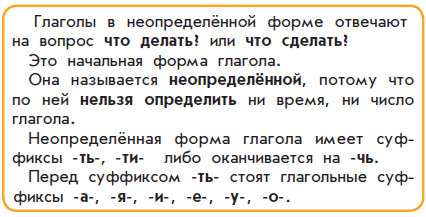 Глаголы в неопределённой форме отвечают на вопрос что делать? или что сделать?

Это начальная форма глагола.

Она называется неопределённой, потому что по ней нельзя определить ни время, ни число глагола.

Неопределённая форма глагола имеет суффиксы -ть-, -ти- либо оканчивается на -чь.

Перед суффиксом -ть- стоят глагольные суффиксы -а-, -я-, -и-, -е-, -у-, -о-.